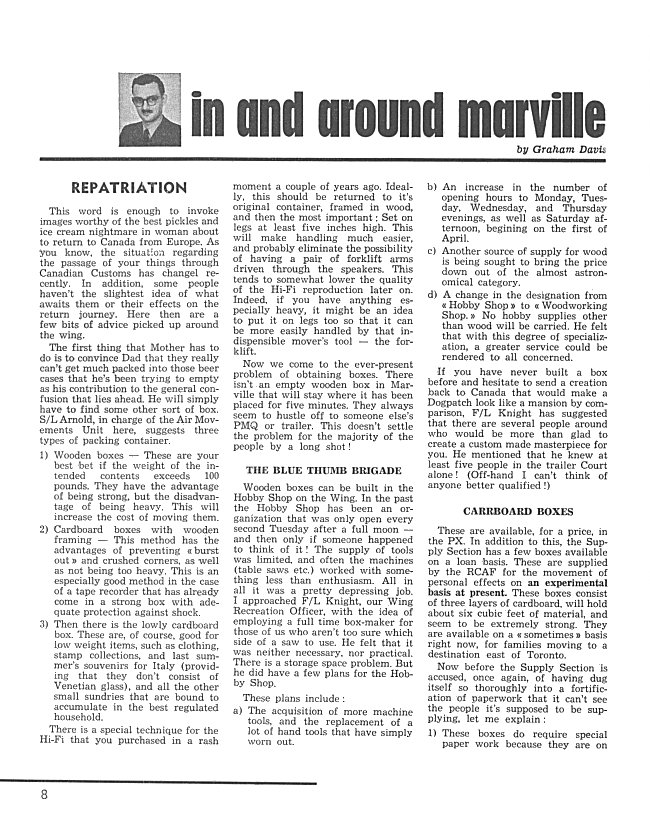 in and around marville

by Graham Davis

REPATRIATION

This word is enough to invoke images worthy of the best pickles and ice cream nightmare in woman about to return to Canada from Europe. As you know, the situation regarding the passage of your things through Canadian Customs has changel recently. In addition, some people haven't the slightest idea of what awaits them or their effects on the return journey. Here then are a few bits of advice picked up around the wing.

The first thing that Mother has to do is to convince Dad that they really can't get much packed into those beer cases that he's been trying to empty as his contribution to the general confusion that lies ahead. He will simply have to find some other sort of box. S/L Arnold, in charge of the Air Movements Unit here, suggests three types of packing container.

1) Wooden boxes — These are your best bet if the weight of the intended contents exceeds 100 pounds. They have the advantage of being strong, but the disadvantage of being heavy. This will increase the cost of moving them.

2) Cardboard boxes with wooden framing — This method has the advantages of preventing « burst out » and crushed corners, as well as not being too heavy. This is an especially good method in the case of a tape recorder that has already come in a strong box with adequate protection against shock.

3) Then there is the lowly cardboard box. These are, of course, good for low weight items, such as clothing, stamp collections, and last summer's souvenirs for Italy (providing that they don't consist of Venetian glass), and all the other small sundries that are bound to accumulate in the best regulated household.

There is a special technique for the Hi-Fi that you purchased in a rash moment a couple of years ago. Ideally, this should be returned to it's original container, framed in wood, and then the most important : Set on legs at least five inches high. This will make handling much easier, and probably eliminate the possibility of having a pair of forklift arms driven through the speakers. This tends to somewhat lower the quality of the Hi-Fi reproduction later on. Indeed, if you have anything especially heavy, it might be an idea to put it on legs too so that it can be more easily handled by that indispensible mover's tool — the forklift.

Now we come to the ever-present problem of obtaining boxes. There isn't an empty wooden box in Marville that will stay where it has been placed for five minutes. They always seem to hustle off to someone else's PMQ or trailer. This doesn't settle the problem for the majority of the people by a long shot !

THE BLUE THUMB BRIGADE

Wooden boxes can be built in the Hobby Shop on the Wing. In the past the Hobby Shop has been an organization that was only open every second Tuesday after a full moon — and then only if someone happened to think of it ! The supply of tools was limited, and often the machines (table saws etc.) worked with something less than enthusiasm. All in all it was a pretty depressing job. I approached F/L Knight, our Wing Recreation Officer, with the idea of employing a full time box-maker for those of us who aren't too sure which side of a saw to use. He felt that it was neither necessary, nor practical. There is a storage space problem. But he did have a few plans for the Hobby Shop.

These plans include :

a) The acquisition of more machine tools, and the replacement of a lot of hand tools that have simply worn out.

b) An increase in the number of opening hours to Monday, Tuesday, Wednesday, and Thursday evenings, as well as Saturday afternoon, begining on the first of April.

c) Another source of supply for wood is being sought to bring the price down out of the almost astronomical category.

d) A change in the designation from « Hobby Shop » to « Woodworking Shop. » No hobby supplies other than wood will be carried. He felt that with this degree of specialization, a greater service could be rendered to all concerned.

If you have never built a box before and hesitate to send a creation back to Canada that would make a Dogpatch look like a mansion by comparison, F/L Knight has suggested that there are several people around who would be more than glad to create a custom made masterpiece for you. He mentioned that he knew at least five people in the trailer Court alone ! (Off-hand I can't think of anyone better qualified !)

CARRBOARD BOXES

These are available, for a price, in the PX. In addition to this, the Supply Section has a few boxes available on a loan basis. These are supplied by the RCAF for the movement of personal effects on an experimental basis at present. These boxes consist of three layers of cardboard, will hold about six cubic feet of material, and seem to be extremely strong. They are available on a « sometimes » basis right now, for families moving to a destination east of Toronto.

Now before the Supply Section is accused, once again, of having dug itself so thoroughly into a fortification of paperwork that it can't see the people it's supposed to be supplying, let me explain :

1) These boxes do require special paper work because they are on

8